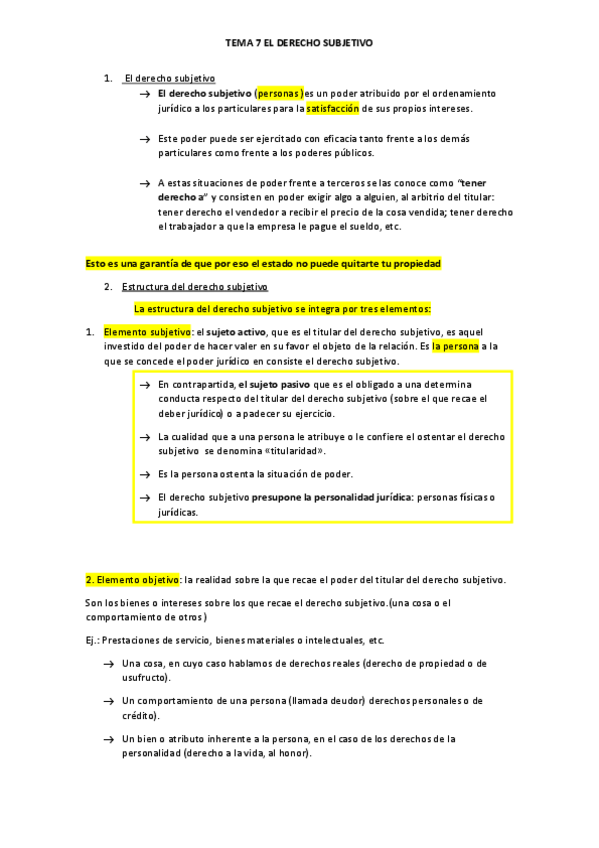 TEMA 7 EL DERECHO SUBJETIVO

1. El derecho subjetivo

→ El derecho subjetivo (personas) es un poder atribuido por el ordenamiento jurídico a los particulares para la satisfacción de sus propios intereses.

→ Este poder puede ser ejercitado con eficacia tanto frente a los demás particulares como frente a los poderes públicos.

→ A estas situaciones de poder frente a terceros se las conoce como "tener derecho a" y consisten en poder exigir algo a alguien, al arbitrio del titular: tener derecho el vendedor a recibir el precio de la cosa vendida; tener derecho el trabajador a que la empresa le pague el sueldo, etc.

Esto es una garantía de que por eso el estado no puede quitarte tu propiedad

2. Estructura del derecho subjetivo

La estructura del derecho subjetivo se integra por tres elementos:

1. Elemento subjetivo: el sujeto activo, que es el titular del derecho subjetivo, es aquel investido del poder de hacer valer en su favor el objeto de la relación. Es la persona a la que se concede el poder jurídico en consiste el derecho subjetivo.

→ En contrapartida, el sujeto pasivo que es el obligado a una determina conducta respecto del titular del derecho subjetivo (sobre el que recae el deber jurídico) o a padecer su ejercicio.

→ La cualidad que a una persona le atribuye o le confiere el ostentar el derecho subjetivo se denomina «titularidad».

→ Es la persona ostenta la situación de poder.

→ El derecho subjetivo presupone la personalidad jurídica: personas físicas o jurídicas.

2. Elemento objetivo: la realidad sobre la que recae el poder del titular del derecho subjetivo.

Son los bienes o intereses sobre los que recae el derecho subjetivo.(una cosa o el comportamiento de otros)

Ej.: Prestaciones de servicio, bienes materiales o intelectuales, etc.

→ Una cosa, en cuyo caso hablamos de derechos reales (derecho de propiedad o de usufructo).

→ Un comportamiento de una persona (llamada deudor) derechos personales o de crédito).

→ Un bien o atributo inherente a la persona, en el caso de los derechos de la personalidad (derecho a la vida, al honor).